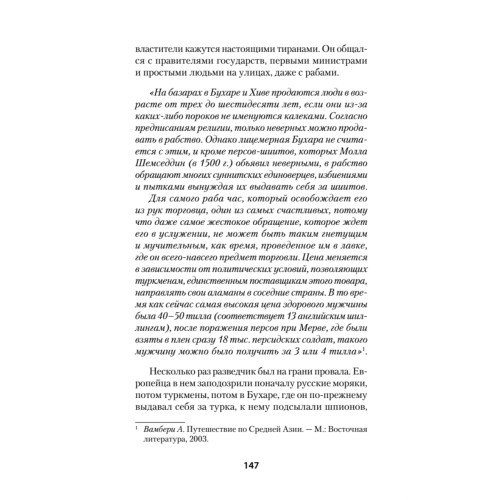 властители кажутся настоящими тиранами. Он общался с правителями государств, первыми министрами и простыми людьми на улицах, даже с рабами.

«На базарах в Бухаре и Хиве продаются люди в возрасте от трех до шестидесяти лет, если они из-за каких-либо пороков не именуются калеками. Согласно предписаниям религии, только неверных можно продавать в рабство. Однако лицемерная Бухара не считается с этим, и кроме персов-шиитов, которых Молла Шемседдин (в 1500 г.) объявил неверными, в рабство обращают многих суннитских единоверцев, избиениями и пытками вынуждая их выдавать себя за шиитов.

Для самого раба час, который освобождает его из рук торговца, один из самых счастливых, потому что даже самое жестокое обращение, которое ждет его в услужении, не может быть таким гнетущим и мучительным, как время, проведенное им в лавке, где он всего-навсего предмет торговли. Цена меняется в зависимости от политических условий, позволяющих туркменам, единственным поставщикам этого товара, направлять свои аламаны в соседние страны. В то время как сейчас самая высокая цена здорового мужчины была 40–50 тилла (соответствует 13 английским шиллингам), после поражения персов при Мерве, где были взяты в плен сразу 18 тыс. персидских солдат, такого мужчину можно было получить за 3 или 4 тилла»$^1$.

Несколько раз разведчик был на грани провала. Европейца в нем заподозрили поначалу русские моряки, потом туркмены, потом в Бухаре, где он по-прежнему выдавал себя за турка, к нему подсылали шпионов,

$^1$ Вамбери А. Путешествие по Средней Азии. — М.: Восточная литература, 2003.

147